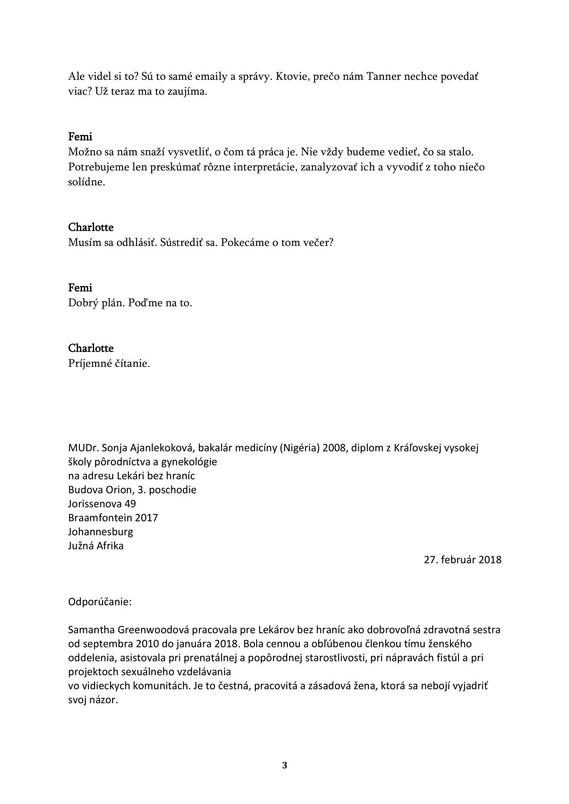 Ale videl si to? Sú to samé emaily a správy. Ktovie, prečo nám Tanner nechce povedať viac? Už teraz ma to zaujíma.

Femi
Možno sa nám snaží vysvetliť, o čom tá práca je. Nie vždy budeme vedieť, čo sa stalo. Potrebujeme len preskúmať rôzne interpretácie, zanalyzovať ich a vyvodiť z toho niečo solídne.

Charlotte
Musím sa odhlásiť. Sústrediť sa. Pokecáme o tom večer?

Femi
Dobrý plán. Poďme na to.

Charlotte
Príjemné čítanie.

MUDr. Sonja Ajanlekoková, bakalár medicíny (Nigéria) 2008, diplom z Kráľovskej vysokej školy pôrodníctva a gynekológie
na adresu Lekári bez hraníc
Budova Orion, 3. poschodie
Jorissenova 49
Braamfontein 2017
Johannesburg
Južná Afrika

27. február 2018

Odporúčanie:

Samantha Greenwoodová pracovala pre Lekárov bez hraníc ako dobrovoľná zdravotná sestra od septembra 2010 do januára 2018. Bola cennou a obľúbenou členkou tímu ženského oddelenia, asistovala pri prenatálnej a popôrodnej starostlivosti, pri nápravách fistúl a pri projektoch sexuálneho vzdelávania
vo vidieckych komunitách. Je to čestná, pracovitá a zásadová žena, ktorá sa nebojí vyjadriť svoj názor.

3